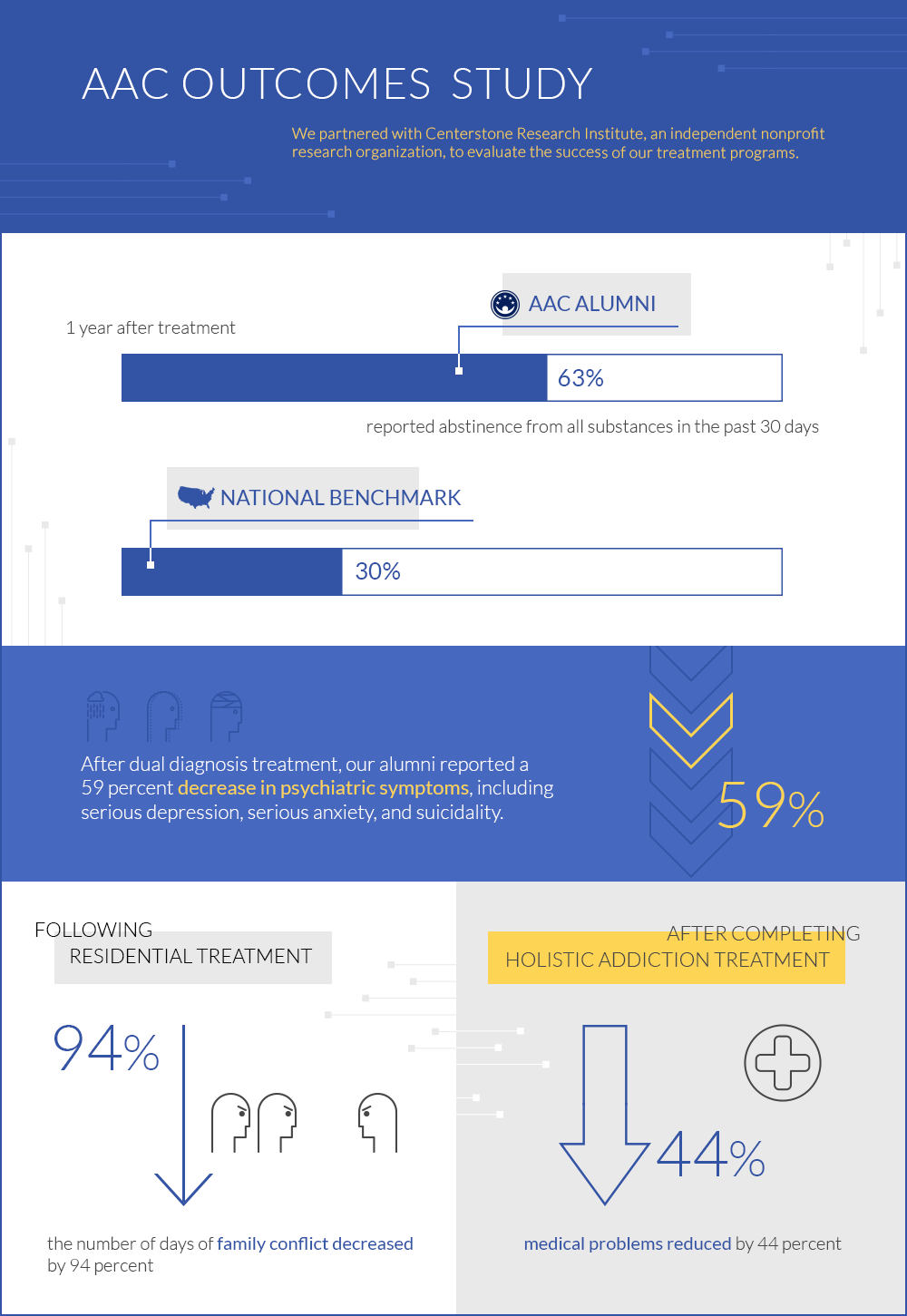 AAC OUTCOMES STUDY

We partnered with Centerstone Research Institute, an independent nonprofit research organization, to evaluate the success of our treatment programs.

AAC ALUMNI

1 year after treatment

63%

reported abstinence from all substances in the past 30 days

NATIONAL BENCHMARK

30%

After dual diagnosis treatment, our alumni reported a 59 percent decrease in psychiatric symptoms, including serious depression, serious anxiety, and suicidality.

59%

FOLLOWING
RESIDENTIAL TREATMENT

94%

the number of days of family conflict decreased by 94 percent

AFTER COMPLETING
HOLISTIC ADDICTION TREATMENT

44%

medical problems reduced by 44 percent